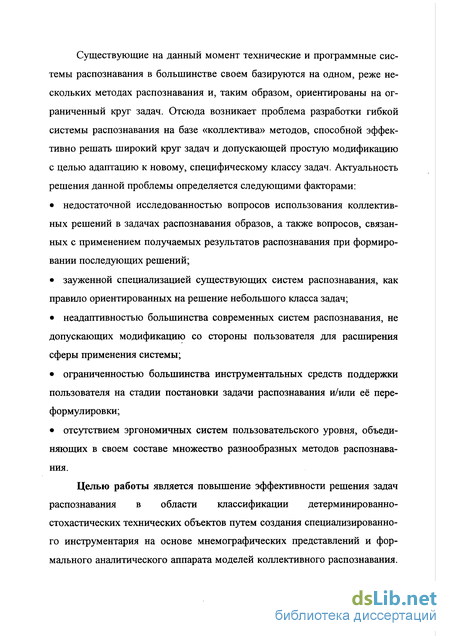 Существующие на данный момент технические и программные системы распознавания в большинстве своем базируются на одном, реже нескольких методах распознавания и, таким образом, ориентированы на ограниченный круг задач. Отсюда возникает проблема разработки гибкой системы распознавания на базе «коллектива» методов, способной эффективно решать широкий круг задач и допускающей простую модификацию с целью адаптацию к новому, специфическому классу задач. Актуальность решения данной проблемы определяется следующими факторами:

• недостаточной исследованностью вопросов использования коллективных решений в задачах распознавания образов, а также вопросов, связанных с применением получаемых результатов распознавания при формировании последующих решений;

• зауженной специализацией существующих систем распознавания, как правило ориентированных на решение небольшого класса задач;

• неадаптивностью большинства современных систем распознавания, не допускающих модификацию со стороны пользователя для расширения сферы применения системы;

• ограниченностью большинства инструментальных средств поддержки пользователя на стадии постановки задачи распознавания и/или её переформулировки;

• отсутствием эргономичных систем пользовательского уровня, объединяющих в своем составе множество разнообразных методов распознавания.

Целью работы является повышение эффективности решения задач распознавания в области классификации детерминированно-стохастических технических объектов путем создания специализированного инструментария на основе мнемографических представлений и формального аналитического аппарата моделей коллективного распознавания.

dsLib.net
библиотека диссертаций